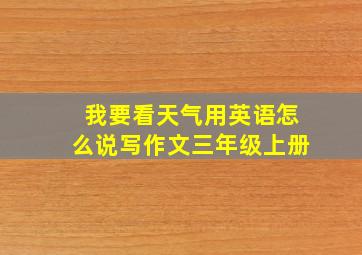 我要看天气用英语怎么说写作文三年级上册